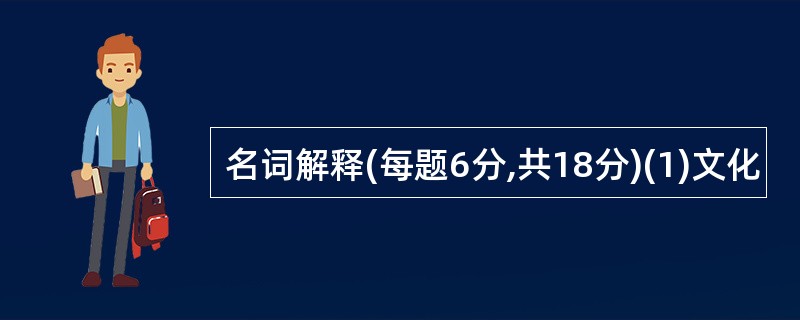 名词解释(每题6分,共18分)(1)文化